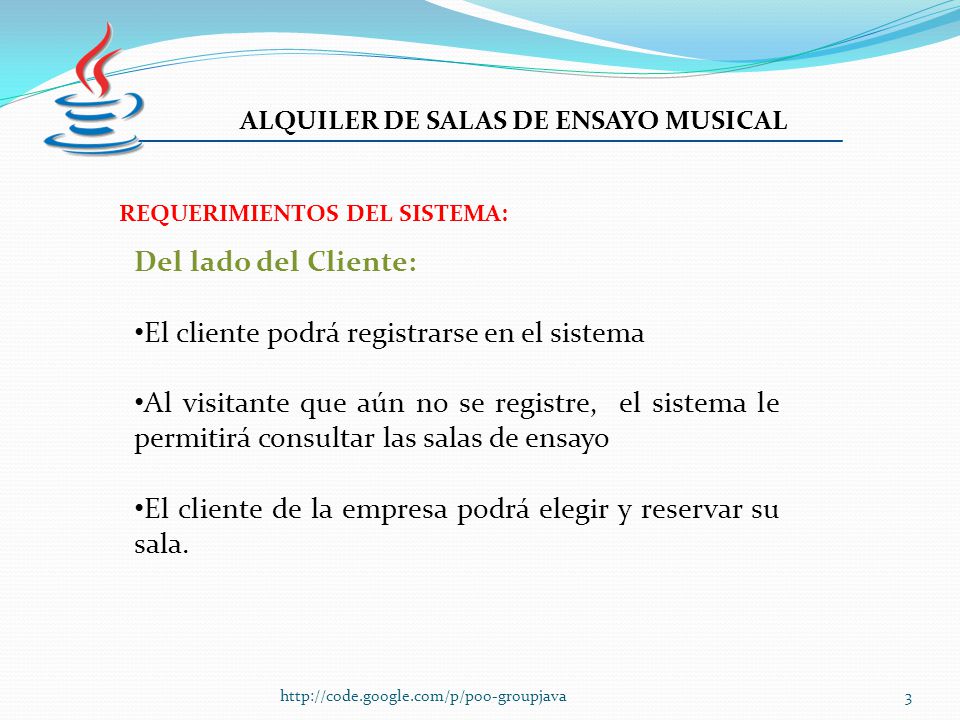 ALQUILER DE SALAS DE ENSAYO MUSICAL

REQUERIMIENTOS DEL SISTEMA:

Del lado del Cliente:

•El cliente podrá registrarse en el sistema

•Al visitante que aún no se registre, el sistema le permitirá consultar las salas de ensayo

•El cliente de la empresa podrá elegir y reservar su sala.

http://code.google.com/p/poo-groupjava

3